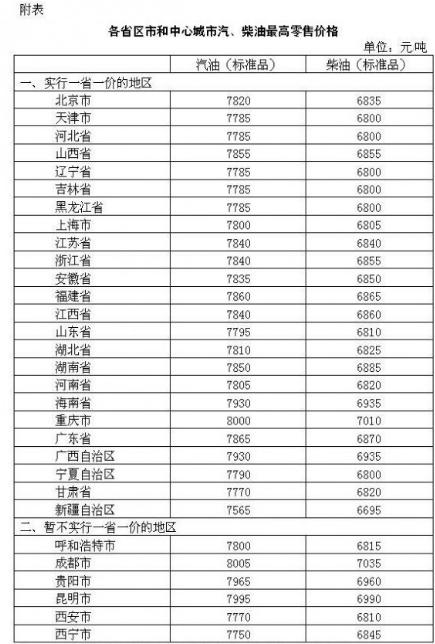 附表

各省区市和中心城市汽、柴油最高零售价格

单位：元吨

| | 汽油（标准品） | 柴油（标准品） |
|---|---|---|
| 一、实行一省一价的地区 | | |
| 北京市 | 7820 | 6835 |
| 天津市 | 7785 | 6800 |
| 河北省 | 7785 | 6800 |
| 山西省 | 7855 | 6855 |
| 辽宁省 | 7785 | 6800 |
| 吉林省 | 7785 | 6800 |
| 黑龙江省 | 7785 | 6800 |
| 上海市 | 7800 | 6805 |
| 江苏省 | 7840 | 6840 |
| 浙江省 | 7840 | 6855 |
| 安徽省 | 7835 | 6850 |
| 福建省 | 7860 | 6865 |
| 江西省 | 7840 | 6860 |
| 山东省 | 7795 | 6810 |
| 湖北省 | 7810 | 6825 |
| 湖南省 | 7850 | 6885 |
| 河南省 | 7805 | 6820 |
| 海南省 | 7930 | 6935 |
| 重庆市 | 8000 | 7010 |
| 广东省 | 7865 | 6870 |
| 广西自治区 | 7930 | 6935 |
| 宁夏自治区 | 7790 | 6800 |
| 甘肃省 | 7770 | 6820 |
| 新疆自治区 | 7565 | 6695 |
| 二、暂不实行一省一价的地区 | | |
| 呼和浩特市 | 7800 | 6815 |
| 成都市 | 8005 | 7035 |
| 贵阳市 | 7965 | 6960 |
| 昆明市 | 7995 | 6990 |
| 西安市 | 7770 | 6810 |
| 西宁市 | 7750 | 6845 |